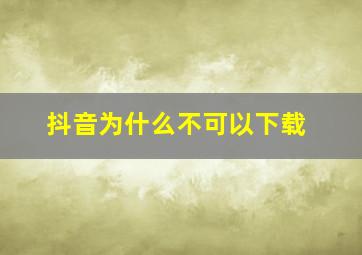 抖音为什么不可以下载